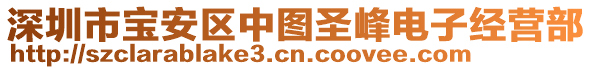 深圳市宝安区中图圣峰电子经营部
http://szclarablake3.cn.coovee.com